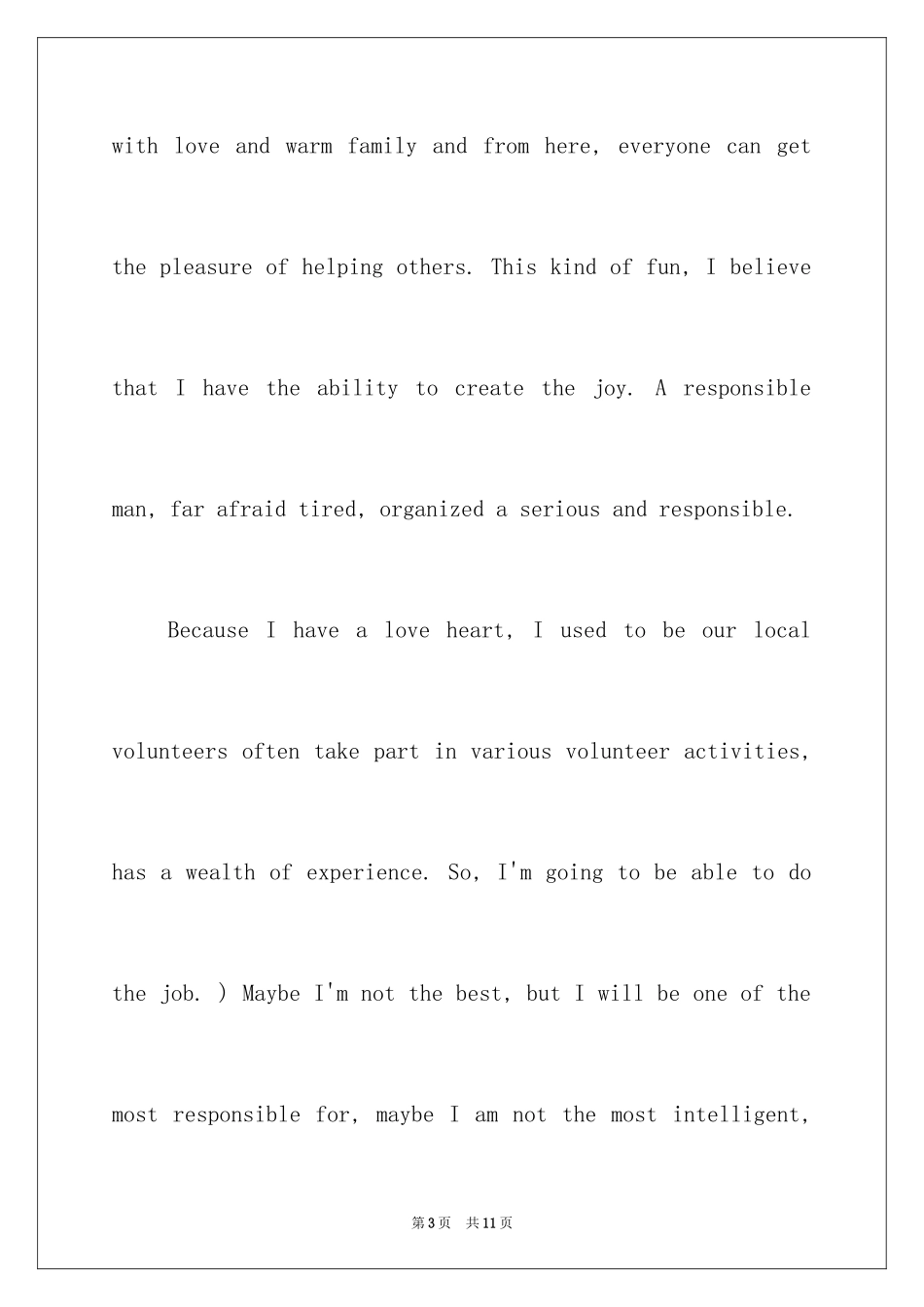 with love and warm family and from here, everyone can get the pleasure of helping others. This kind of fun, I believe that I have the ability to create the joy. A responsible man, far afraid tired, organized a serious and responsible.

Because I have a love heart, I used to be our local volunteers often take part in various volunteer activities, has a wealth of experience. So, I'm going to be able to do the job. ) Maybe I'm not the best, but I will be one of the most responsible for, maybe I am not the most intelligent,

第3页 共11页